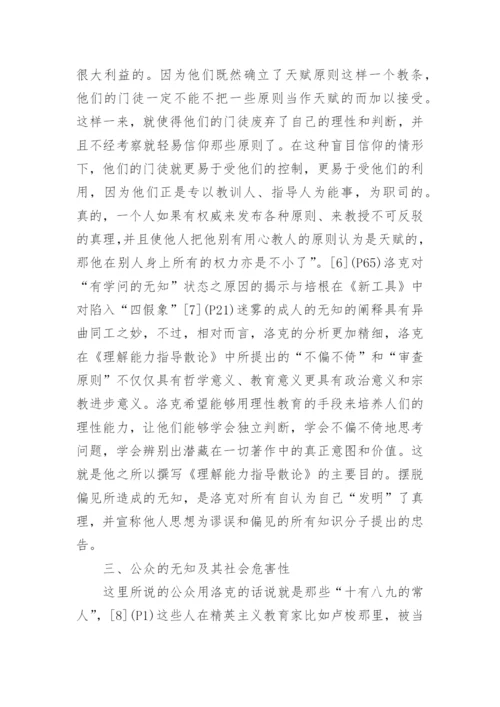 很大利益的。因为他们既然确立了天赋原则这样一个教条，他们的门徒一定不能不把一些原则当作天赋的而加以接受。这样一来，就使得他们的门徒废弃了自己的理性和判断，并且不经考察就轻易信仰那些原则了。在这种盲目信仰的情形下，他们的门徒就更易于受他们的控制，更易于受他们的利用，因为他们正是专以教训人、指导人为能事，为职司的。真的，一个人如果有权威来发布各种原则、来教授不可反驳的真理，并且使他人把他别有用心教人的原则认为是天赋的，那他在别人身上所有的权力亦是不小了”。[6](P65)洛克对“有学问的无知”状态之原因的揭示与培根在《新工具》中对陷入“四假象”[7](P21)迷雾的成人的无知的阐释具有异曲同工之妙，不过，相对而言，洛克的分析更加精细，洛克在《理解能力指导散论》中所提出的“不偏不倚”和“审查原则”不仅仅具有哲学意义、教育意义更具有政治意义和宗教进步意义。洛克希望能够用理性教育的手段来培养人们的理性能力，让他们能够学会独立判断，学会不偏不倚地思考问题，学会辨别出潜藏在一切著作中的真正意图和价值。这就是他之所以撰写《理解能力指导散论》的主要目的。摆脱偏见所造成的无知，是洛克对所有自认为自己“发明”了真理，并宣称他人思想为谬误和偏见的所有知识分子提出的忠告。

三、公众的无知及其社会危害性

这里所说的公众用洛克的话说就是那些“十有八九的常人”，[8](P1)这些人在精英主义教育家比如卢梭那里，被当